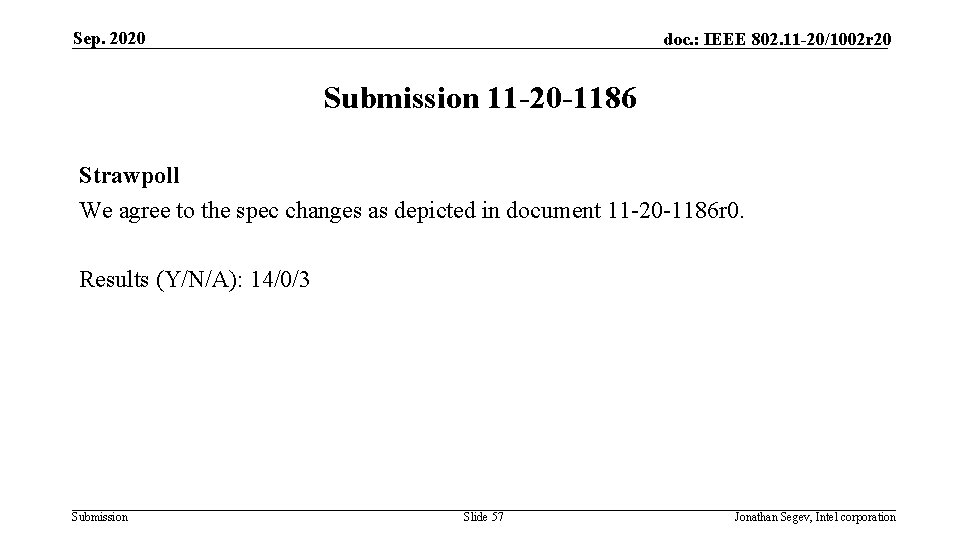 Sep. 2020

doc.: IEEE 802.11-20/1002r20

Submission 11-20-1186

Strawpoll

We agree to the spec changes as depicted in document 11-20-1186r0.

Results (Y/N/A): 14/0/3

Submission

Slide 57

Jonathan Segev, Intel corporation